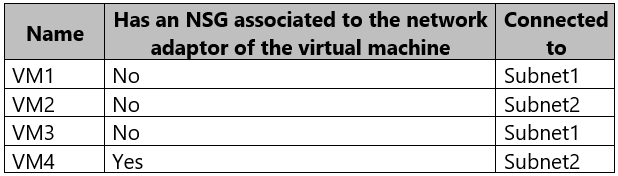 | Name | Has an NSG associated to the network adaptor of the virtual machine | Connected to |
|---|---|---|
| VM1 | No | Subnet1 |
| VM2 | No | Subnet2 |
| VM3 | No | Subnet1 |
| VM4 | Yes | Subnet2 |